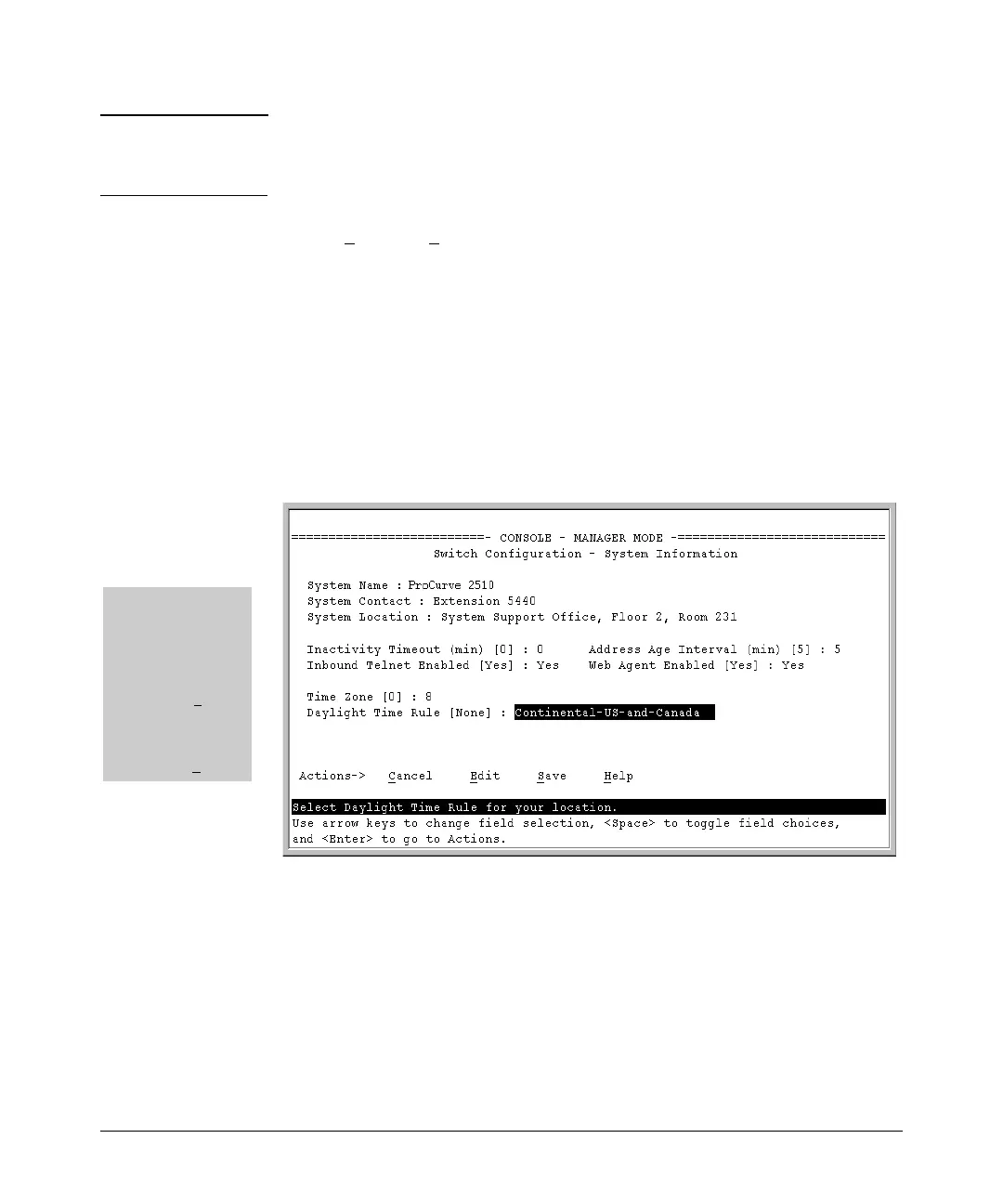 ==========================- CONSOLE - MANAGER MODE -============================
Switch Configuration - System Information

System Name : ProCurve 2510
System Contact : Extension 5440
System Location : System Support Office, Floor 2, Room 231

Inactivity Timeout (min) [0] : 0 Address Age Interval (min) [5] : 5
Inbound Telnet Enabled [Yes] : Yes Web Agent Enabled [Yes] : Yes

Time Zone [0] : 8
Daylight Time Rule [None] : Continental-US-and-Canada

Actions-> Cancel Edit Save Help

Select Daylight Time Rule for your location.
Use arrow keys to change field selection, <Space> to toggle field choices, and <Enter> to go to Actions.